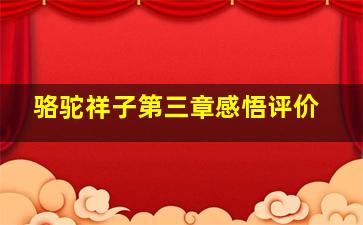 骆驼祥子第三章感悟评价